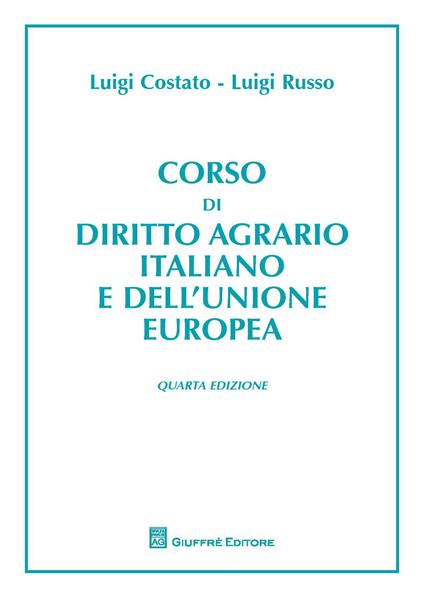 Luigi Costato - Luigi Russo

CORSO
DI
DIRITTO AGRARIO
ITALIANO
E DELL'UNIONE
EUROPEA

QUARTA EDIZIONE

AG

GIUFFRÈ EDITORE